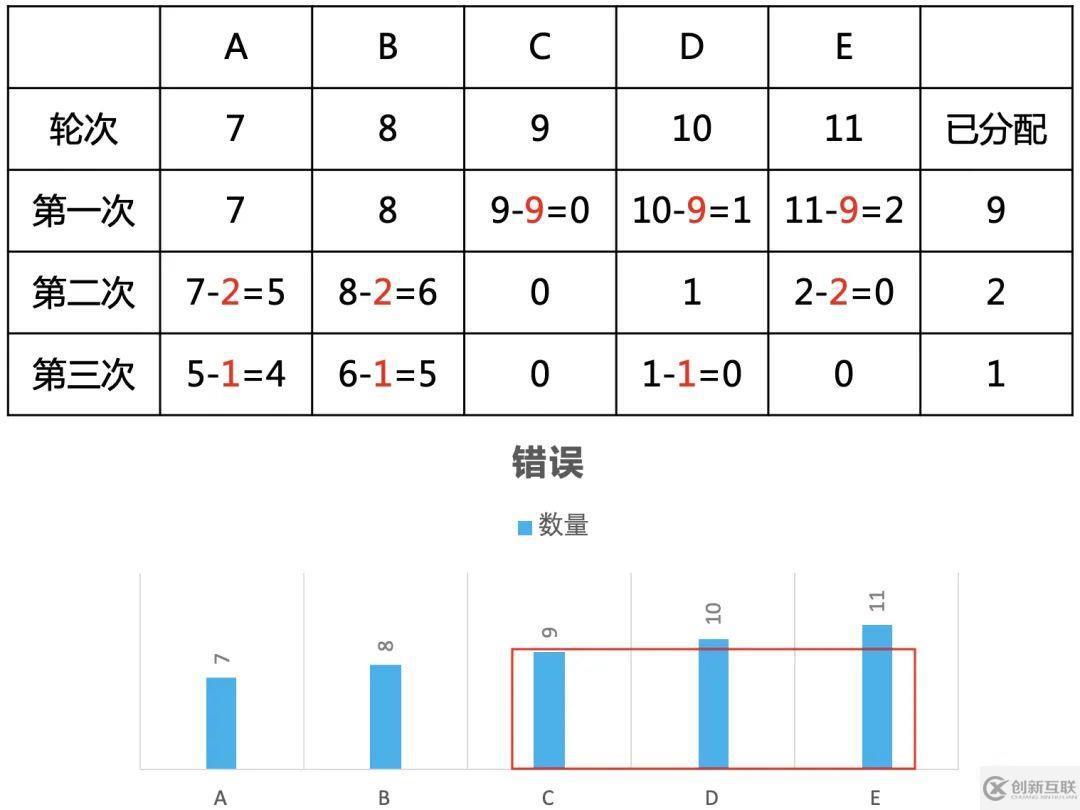 | | A | B | C | D | E | |
|---|---|---|---|---|---|---|
| 轮次 | 7 | 8 | 9 | 10 | 11 | 已分配 |
| 第一次 | 7 | 8 | 9-9=0 | 10-9=1 | 11-9=2 | 9 |
| 第二次 | 7-2=5 | 8-2=6 | 0 | 1 | 2-2=0 | 2 |
| 第三次 | 5-1=4 | 6-1=5 | 0 | 1-1=0 | 0 | 1 |

错误

数量

7
8
9
10
11

A B C D E

创新互联